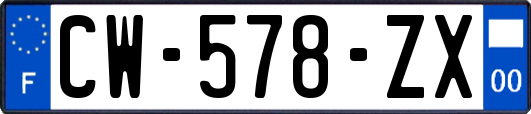 F
CW-578-ZX
00